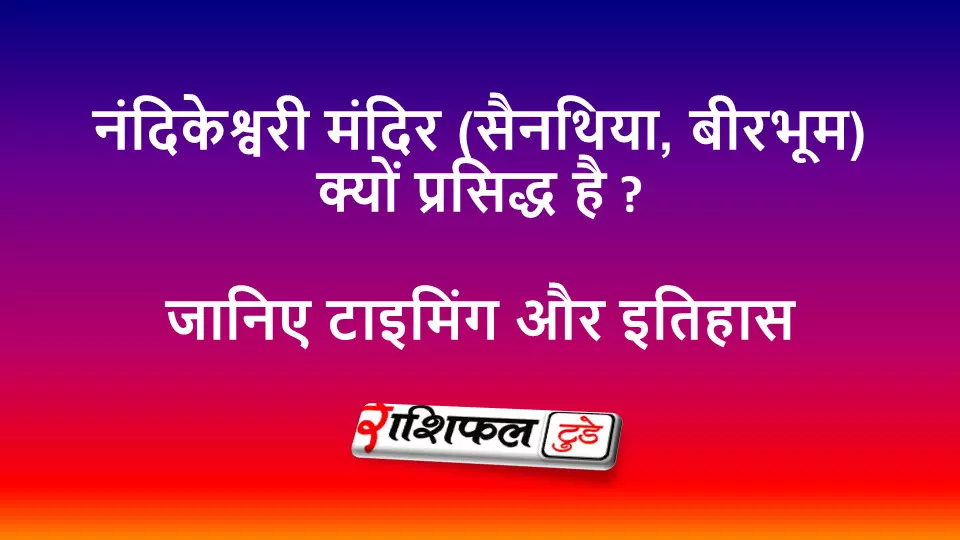 नंदिकेश्वरी मंदिर (सैनथिया, बीरभूम) क्यों प्रसिद्ध है ?

जानिए टाइमिंग और इतिहास

राशिफल टुडे